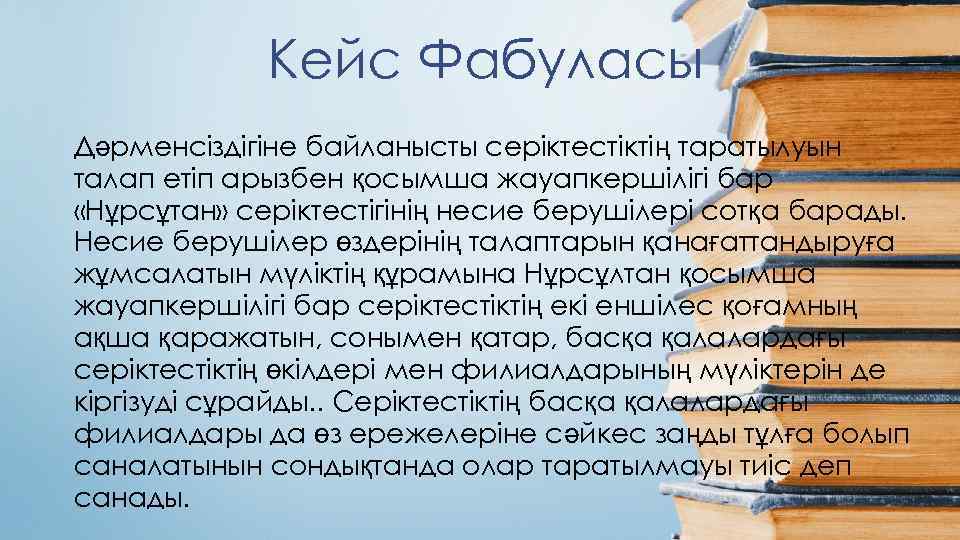 Кейс Фабуласы

Дәрменсіздігіне байланысты серіктестіктің таратылуын талап етіп арызбен қосымша жауапкершілігі бар «Нұрсұтан» серіктестігінің несие берушілері сотқа барады. Несие берушілер өздерінің талаптарын қанағаттандыруға жұмсалатын мүліктің құрамына Нұрсұлтан қосымша жауапкершілігі бар серіктестіктің екі еншілес қоғамның ақша қаражатын, сонымен қатар, басқа қалалардағы серіктестіктің өкілдері мен филиалдарының мүліктерін де кіргізуді сұрайды.. Серіктестіктің басқа қалалардағы филиалдары да өз ережелеріне сәйкес заңды тұлға болып саналатынын сондықтанда олар таратылмауы тиіс деп санады.